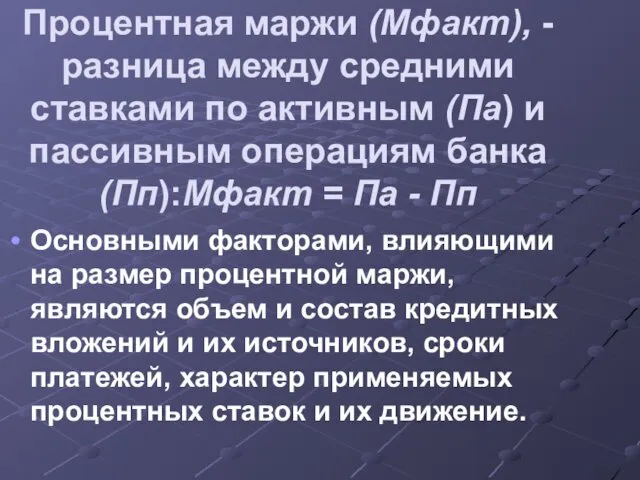 Процентная маржи (Мфакт), - разница между средними ставками по активным (Па) и пассивным операциям банка (Пп):Мфакт = Па - Пп

• Основными факторами, влияющими на размер процентной маржи, являются объем и состав кредитных вложений и их источников, сроки платежей, характер применяемых процентных ставок и их движение.